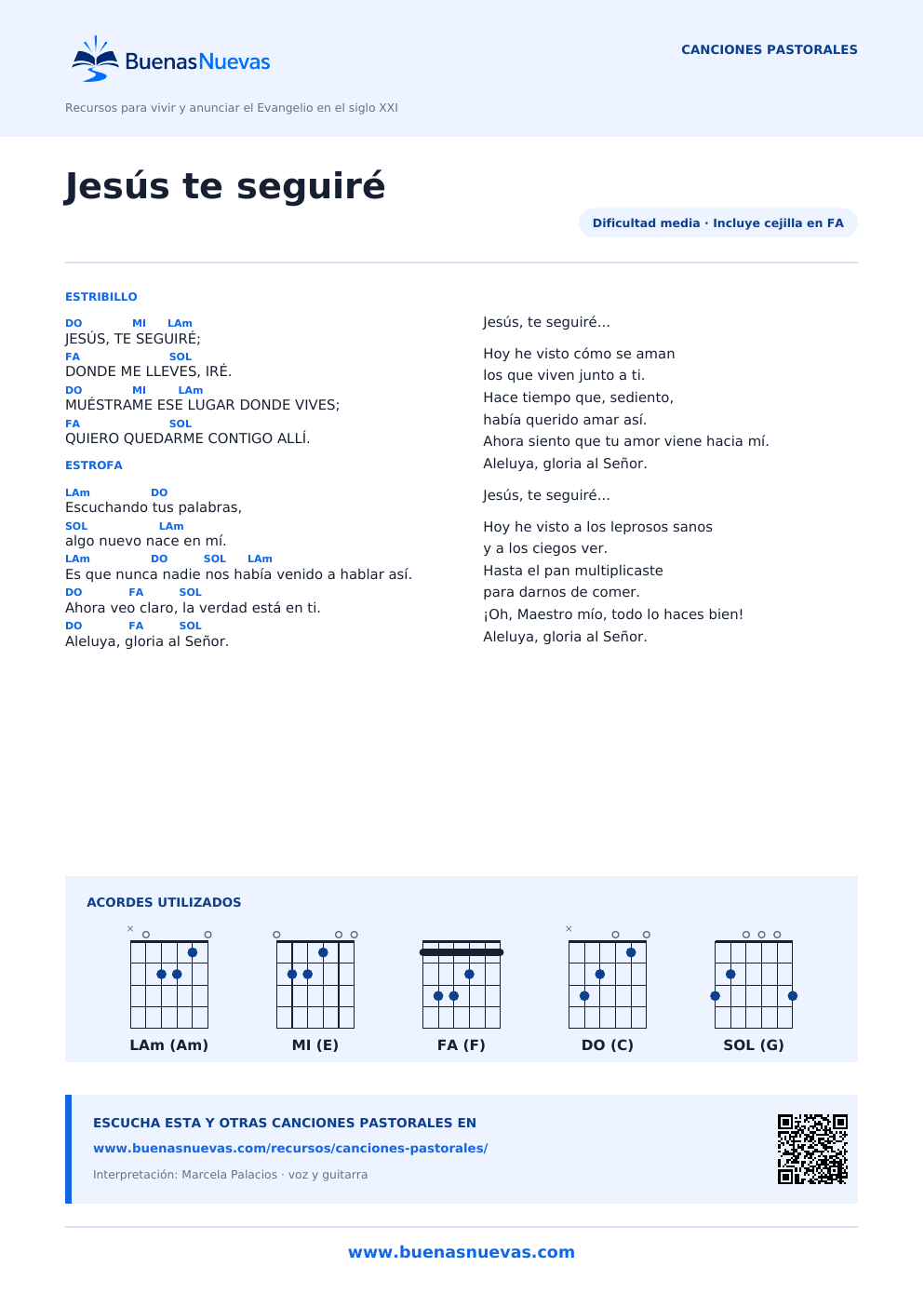 BuenasNuevas

CANCIONES PASTORALES

Recursos para vivir y anunciar el Evangelio en el siglo XXI

Jesús te seguiré

Dificultad media · Incluye cejilla en FA

ESTRIBILLO

DO MI LAm
JESÚS, TE SEGUIRÉ;
FA SOL
DONDE ME LLEVES, IRÉ.
DO MI LAm
MUÉSTRAME ESE LUGAR DONDE VIVES;
FA SOL
QUIERO QUEDARME CONTIGO ALLÍ.

ESTROFA

LAm DO
Escuchando tus palabras,
SOL LAm
algo nuevo nace en mí.
LAm DO SOL LAm
Es que nunca nadie nos había venido a hablar así.
DO FA SOL
Ahora veo claro, la verdad está en ti.
DO FA SOL
Aleluya, gloria al Señor.

Jesús, te seguiré...

Hoy he visto cómo se aman
los que viven junto a ti.
Hace tiempo que, sediento,
había querido amar así.
Ahora siento que tu amor viene hacia mí.
Aleluya, gloria al Señor.

Jesús, te seguiré...

Hoy he visto a los leprosos sanos
y a los ciegos ver.
Hasta el pan multiplicaste
para darnos de comer.
¡Oh, Maestro mío, todo lo haces bien!
Aleluya, gloria al Señor.

ACORDES UTILIZADOS

LAm (Am)
MI (E)
FA (F)
DO (C)
SOL (G)

ESCUCHA ESTA Y OTRAS CANCIONES PASTORALES EN
www.buenasnuevas.com/recursos/canciones-pastorales/
Interpretación: Marcela Palacios · voz y guitarra

www.buenasnuevas.com